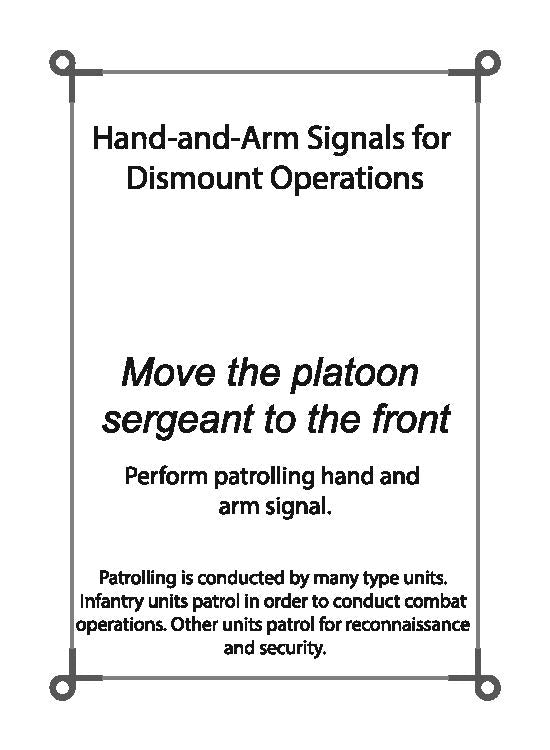 Hand-and-Arm Signals for Dismount Operations

Move the platoon sergeant to the front

Perform patrolling hand and arm signal.

Patrolling is conducted by many type units. Infantry units patrol in order to conduct combat operations. Other units patrol for reconnaissance and security.